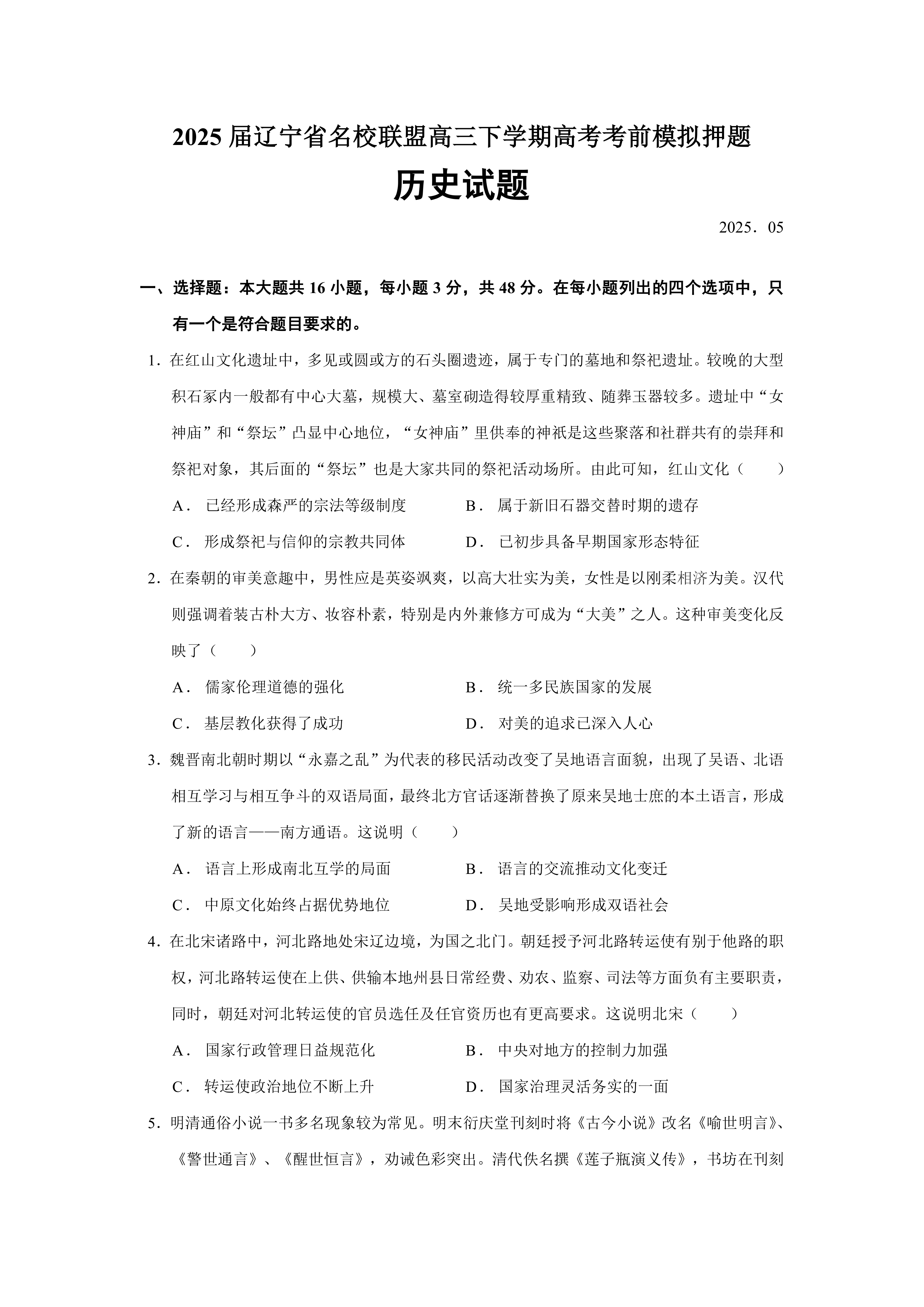 2025 届辽宁省名校联盟高三下学期高考考前模拟押题

历史试题

2025．05

一、选择题：本大题共 16 小题，每小题 3 分，共 48 分。在每小题列出的四个选项中，只有一个是符合题目要求的。

1．在红山文化遗址中，多见或圆或方的石头圈遗迹，属于专门的墓地和祭祀遗址。较晚的大型积石冢内一般都有中心大墓，规模大、墓室砌造得较厚重精致、随葬玉器较多。遗址中“女神庙”和“祭坛”凸显中心地位，“女神庙”里供奉的神祇是这些聚落和社群共有的崇拜和祭祀对象，其后面的“祭坛”也是大家共同的祭祀活动场所。由此可知，红山文化（　　）

A． 已经形成森严的宗法等级制度
B． 属于新旧石器交替时期的遗存
C． 形成祭祀与信仰的宗教共同体
D． 已初步具备早期国家形态特征

2．在秦朝的审美意趣中，男性应是英姿飒爽，以高大壮实为美，女性是以刚柔相济为美。汉代则强调着装古朴大方、妆容朴素，特别是内外兼修方可成为“大美”之人。这种审美变化反映了（　　）

A． 儒家伦理道德的强化
B． 统一多民族国家的发展
C． 基层教化获得了成功
D． 对美的追求已深入人心

3．魏晋南北朝时期以“永嘉之乱”为代表的移民活动改变了吴地语言面貌，出现了吴语、北语相互学习与相互争斗的双语局面，最终北方官话逐渐替换了原来吴地士庶的本土语言，形成了新的语言——南方通语。这说明（　　）

A． 语言上形成南北互学的局面
B． 语言的交流推动文化变迁
C． 中原文化始终占据优势地位
D． 吴地受影响形成双语社会

4．在北宋诸路中，河北路地处宋辽边境，为国之北门。朝廷授予河北路转运使有别于他路的职权，河北路转运使在上供、供输本地州县日常经费、劝农、监察、司法等方面负有主要职责，同时，朝廷对河北转运使的官员选任及任官资历也有更高要求。这说明北宋（　　）

A． 国家行政管理日益规范化
B． 中央对地方的控制力加强
C． 转运使政治地位不断上升
D． 国家治理灵活务实的一面

5．明清通俗小说一书多名现象较为常见。明末衍庆堂刊刻时将《古今小说》改名《喻世明言》、《警世通言》、《醒世恒言》，劝诫色彩突出。清代佚名撰《莲子瓶演义传》，书坊在刊刻